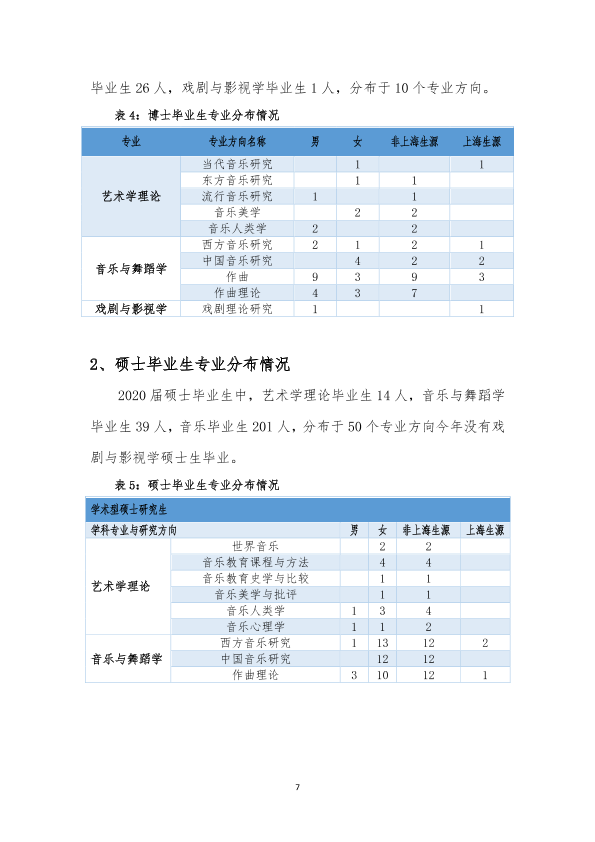 毕业生26人，戏剧与影视学毕业生1人，分布于10个专业方向。

表4：博士毕业生专业分布情况

| 专业 | 专业方向名称 | 男 | 女 | 非上海生源 | 上海生源 |
|---|---|---|---|---|---|
| 艺术学理论 | 当代音乐研究 |  | 1 |  | 1 |
|  | 东方音乐研究 |  | 1 | 1 |  |
|  | 流行音乐研究 | 1 |  | 1 |  |
|  | 音乐美学 |  | 2 | 2 |  |
|  | 音乐人类学 | 2 |  | 2 |  |
| 音乐与舞蹈学 | 西方音乐研究 | 2 | 1 | 2 | 1 |
|  | 中国音乐研究 |  | 4 | 2 | 2 |
|  | 作曲 | 9 | 3 | 9 | 3 |
|  | 作曲理论 | 4 | 3 | 7 |  |
| 戏剧与影视学 | 戏剧理论研究 | 1 |  |  | 1 |

2、硕士毕业生专业分布情况

2020届硕士毕业生中，艺术学理论毕业生14人，音乐与舞蹈学毕业生39人，音乐毕业生201人，分布于50个专业方向今年没有戏剧与影视学硕士生毕业。

表5：硕士毕业生专业分布情况

| 学术型硕士研究生 |  |  |  |  |  |
|---|---|---|---|---|---|
| 学科专业与研究方向 |  | 男 | 女 | 非上海生源 | 上海生源 |
| 艺术学理论 | 世界音乐 |  | 2 | 2 |  |
|  | 音乐教育课程与方法 |  | 4 | 4 |  |
|  | 音乐教育史学与比较 |  | 1 | 1 |  |
|  | 音乐美学与批评 |  | 1 | 1 |  |
|  | 音乐人类学 | 1 | 3 | 4 |  |
|  | 音乐心理学 | 1 | 1 | 2 |  |
| 音乐与舞蹈学 | 西方音乐研究 | 1 | 13 | 12 | 2 |
|  | 中国音乐研究 |  | 12 | 12 |  |
|  | 作曲理论 | 3 | 10 | 12 | 1 |

7